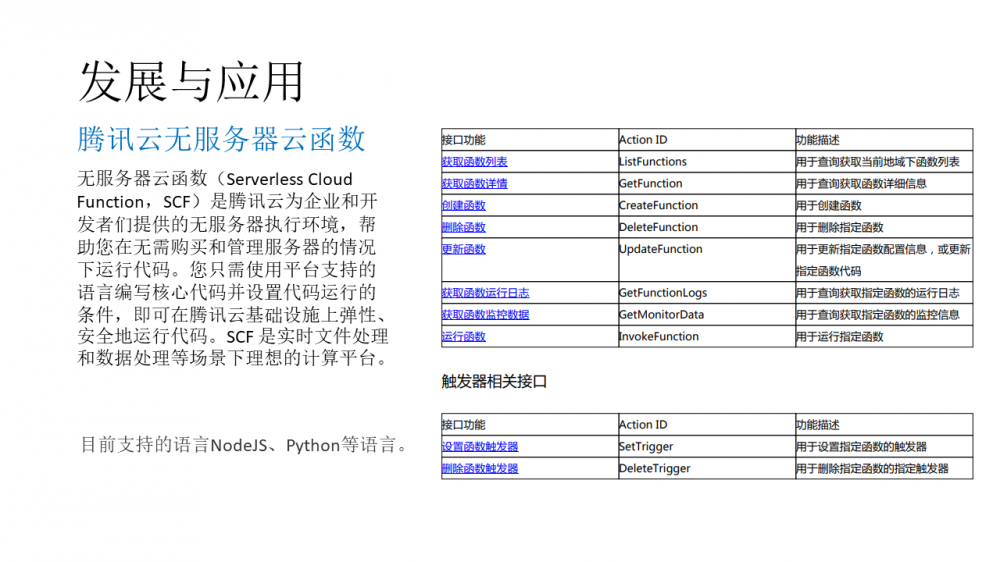 发展与应用

腾讯云无服务器云函数

无服务器云函数（Serverless Cloud Function，SCF）是腾讯云为企业和开发者们提供的无服务器执行环境，帮助您在无需购买和管理服务器的情况下运行代码。您只需使用平台支持的语言编写核心代码并设置代码运行的条件，即可在腾讯云基础设施上弹性、安全地运行代码。SCF 是实时文件处理和数据处理等场景下理想的计算平台。

目前支持的语言NodeJS、Python等语言。

| 接口功能 | Action ID | 功能描述 |
|---|---|---|
| 获取函数列表 | ListFunctions | 用于查询获取当前地域下函数列表 |
| 获取函数详情 | GetFunction | 用于查询获取函数详细信息 |
| 创建函数 | CreateFunction | 用于创建函数 |
| 删除函数 | DeleteFunction | 用于删除指定函数 |
| 更新函数 | UpdateFunction | 用于更新指定函数配置信息，或更新指定函数代码 |
| 获取函数运行日志 | GetFunctionLogs | 用于查询获取指定函数的运行日志 |
| 获取函数监控数据 | GetMonitorData | 用于查询获取指定函数的监控信息 |
| 运行函数 | InvokeFunction | 用于运行指定函数 |

触发器相关接口

| 接口功能 | Action ID | 功能描述 |
|---|---|---|
| 设置函数触发器 | SetTrigger | 用于设置指定函数的触发器 |
| 删除函数触发器 | DeleteTrigger | 用于删除指定函数的指定触发器 |